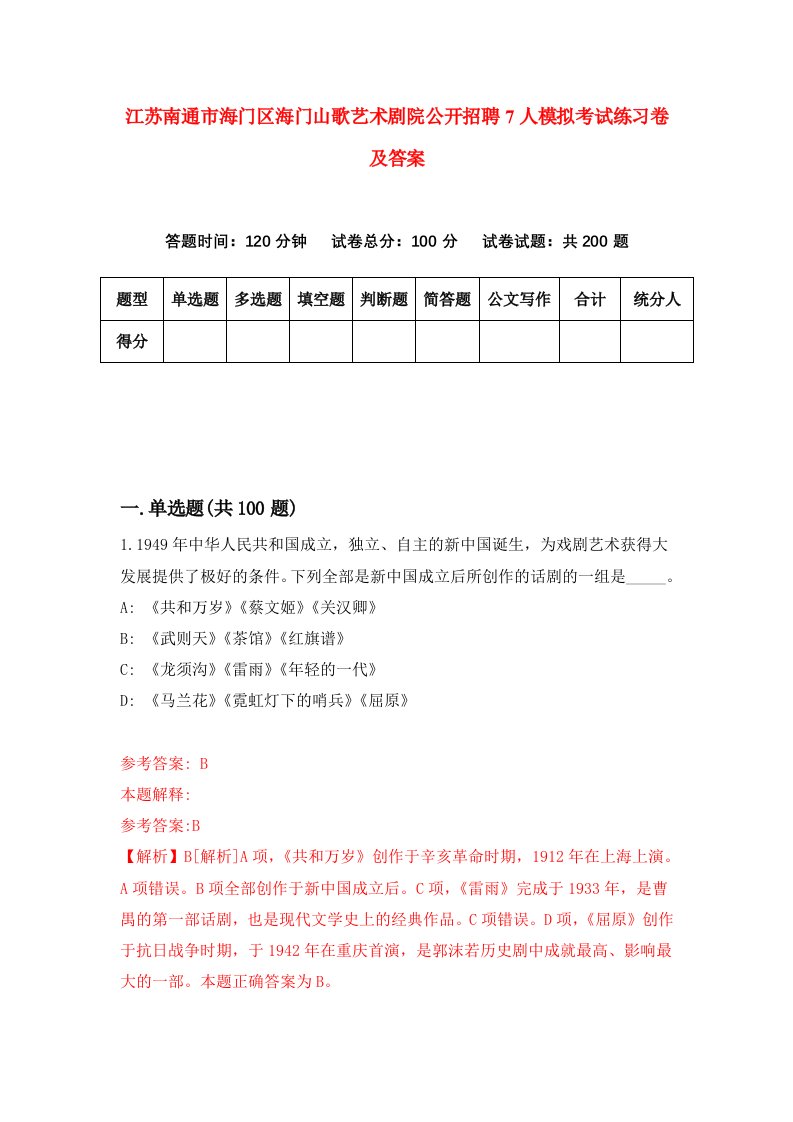 江苏南通市海门区海门山歌艺术剧院公开招聘7人模拟考试练习卷及答案

答题时间：120分钟　　试卷总分：100分　　试卷试题：共200题

| 题型 | 单选题 | 多选题 | 填空题 | 判断题 | 简答题 | 公文写作 | 合计 | 统分人 |
|---|---|---|---|---|---|---|---|---|
| 得分 | | | | | | | | |

一.单选题(共100题)

1.1949年中华人民共和国成立，独立、自主的新中国诞生，为戏剧艺术获得大发展提供了极好的条件。下列全部是新中国成立后所创作的话剧的一组是_____。
A: 《共和万岁》《蔡文姬》《关汉卿》
B: 《武则天》《茶馆》《红旗谱》
C: 《龙须沟》《雷雨》《年轻的一代》
D: 《马兰花》《霓虹灯下的哨兵》《屈原》

参考答案: B
本题解释:
参考答案:B
【解析】B[解析]A项，《共和万岁》创作于辛亥革命时期，1912年在上海上演。A项错误。B项全部创作于新中国成立后。C项，《雷雨》完成于1933年，是曹禺的第一部话剧，也是现代文学史上的经典作品。C项错误。D项，《屈原》创作于抗日战争时期，于1942年在重庆首演，是郭沫若历史剧中成就最高、影响最大的一部。本题正确答案为B。